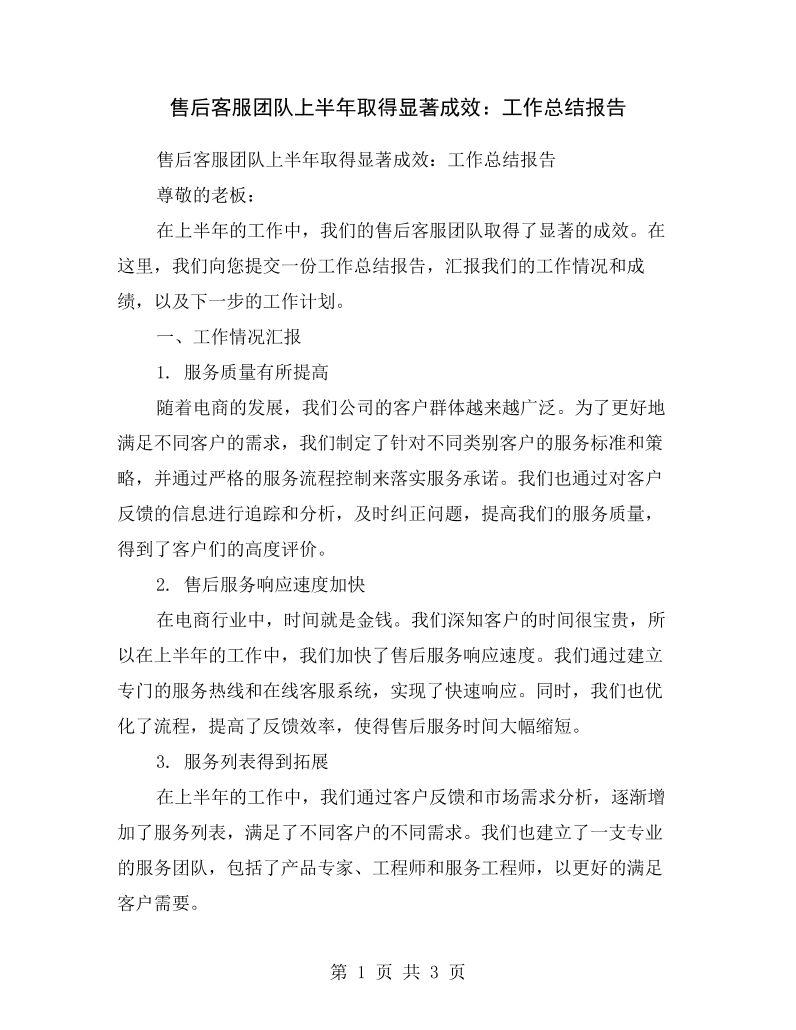 售后客服团队上半年取得显著成效：工作总结报告

售后客服团队上半年取得显著成效：工作总结报告

尊敬的老板：

在上半年的工作中，我们的售后客服团队取得了显著的成效。在这里，我们向您提交一份工作总结报告，汇报我们的工作情况和成绩，以及下一步的工作计划。

一、工作情况汇报

1.服务质量有所提高

随着电商的发展，我们公司的客户群体越来越广泛。为了更好地满足不同客户的需求，我们制定了针对不同类别客户的服务标准和策略，并通过严格的服务流程控制来落实服务承诺。我们也通过对客户反馈的信息进行追踪和分析，及时纠正问题，提高我们的服务质量，得到了客户们的高度评价。

2.售后服务响应速度加快

在电商行业中，时间就是金钱。我们深知客户的时间很宝贵，所以在上半年的工作中，我们加快了售后服务响应速度。我们通过建立专门的服务热线和在线客服系统，实现了快速响应。同时，我们也优化了流程，提高了反馈效率，使得售后服务时间大幅缩短。

3.服务列表得到拓展

在上半年的工作中，我们通过客户反馈和市场需求分析，逐渐增加了服务列表，满足了不同客户的不同需求。我们也建立了一支专业的服务团队，包括了产品专家、工程师和服务工程师，以更好的满足客户需要。

第1页 共3页